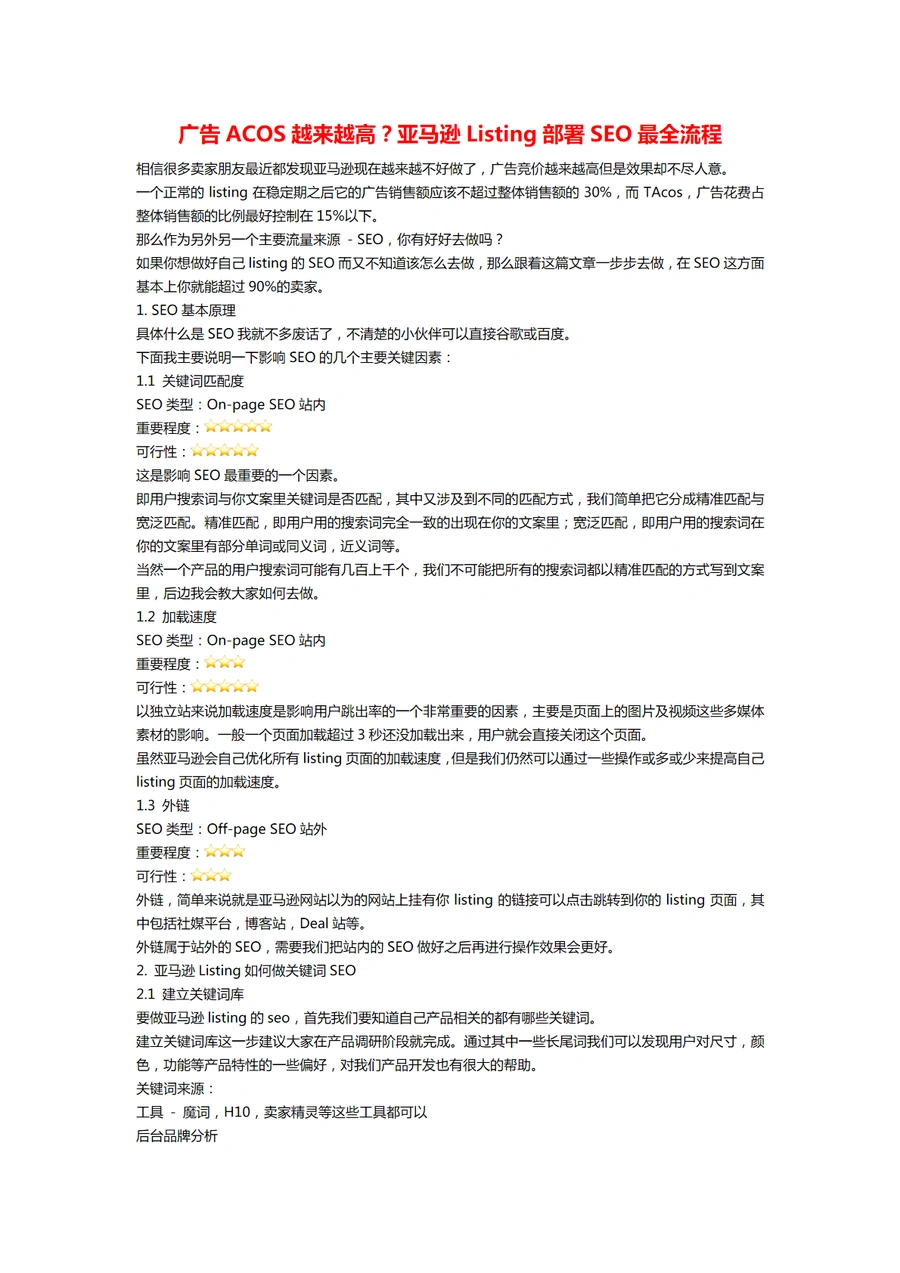 广告 ACOS 越来越高？亚马逊 Listing 部署 SEO 最全流程

相信很多卖家朋友最近都发现亚马逊现在越来越不好做了，广告竞价越来越高但是效果却不尽人意。

一个正常的 listing 在稳定期之后它的广告销售额应该不超过整体销售额的 30%，而 TAcos，广告花费占整体销售额的比例最好控制在 15%以下。

那么作为另外另一个主要流量来源 - SEO，你有好好去做吗？

如果你想做好自己 listing 的 SEO 而又不知道该怎么去做，那么跟着这篇文章一步步去做，在 SEO 这方面基本上你就能超过 90%的卖家。

1. SEO 基本原理

具体什么是 SEO 我就不多废话了，不清楚的小伙伴可以直接谷歌或百度。

下面我主要说明一下影响 SEO 的几个主要关键因素：

1.1 关键词匹配度

SEO 类型：On-page SEO 站内

重要程度：☆☆☆☆☆

可行性：☆☆☆☆☆

这是影响 SEO 最重要的一个因素。

即用户搜索词与你文案里关键词是否匹配，其中又涉及到不同的匹配方式，我们简单把它分成精准匹配与宽泛匹配。精准匹配，即用户用的搜索词完全一致的出现在你的文案里；宽泛匹配，即用户用的搜索词在你的文案里有部分单词或同义词，近义词等。

当然一个产品的用户搜索词可能有几百上千个，我们不可能把所有的搜索词都以精准匹配的方式写到文案里，后边我会教大家如何去做。

1.2 加载速度

SEO 类型：On-page SEO 站内

重要程度：☆☆☆

可行性：☆☆☆☆☆

以独立站来说加载速度是影响用户跳出率的一个非常重要的因素，主要是页面上的图片及视频这些多媒体素材的影响。一般一个页面加载超过 3 秒还没加载出来，用户就会直接关闭这个页面。

虽然亚马逊会自己优化所有 listing 页面的加载速度，但是我们仍然可以通过一些操作或多或少来提高自己 listing 页面的加载速度。

1.3 外链

SEO 类型：Off-page SEO 站外

重要程度：☆☆☆

可行性：☆☆☆

外链，简单来说就是亚马逊网站以为的网站上挂有你 listing 的链接可以点击跳转到你的 listing 页面，其中包括社媒平台，博客站，Deal 站等。

外链属于站外的 SEO，需要我们把站内的 SEO 做好之后再进行操作效果会更好。

2. 亚马逊 Listing 如何做关键词 SEO

2.1 建立关键词库

要做亚马逊 listing 的 seo，首先我们要知道自己产品相关的都有哪些关键词。

建立关键词库这一步建议大家在产品调研阶段就完成。通过其中一些长尾词我们可以发现用户对尺寸，颜色，功能等产品特性的一些偏好，对我们产品开发也有很大的帮助。

关键词来源：

工具 - 魔词，H10，卖家精灵等这些工具都可以

后台品牌分析